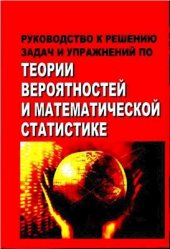 РУКОВОДСТВО К РЕШЕНИЮ ЗАДАЧ И УПРАЖНЕНИЙ ПО

ТЕОРИИ ВЕРОЯТНОСТЕЙ И МАТЕМАТИЧЕСКОЙ СТАТИСТИКЕ